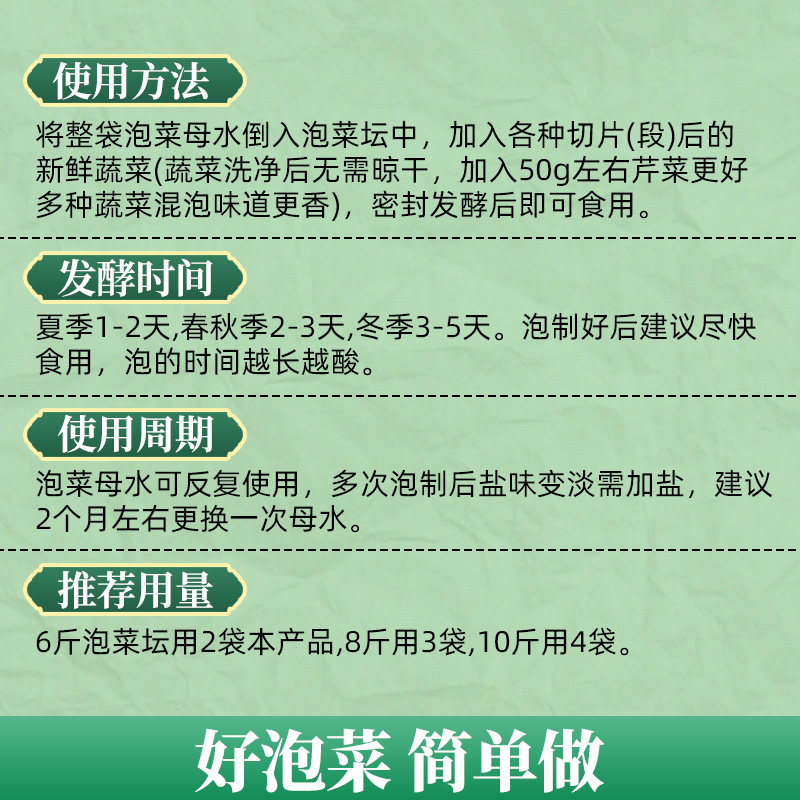 使用方法

将整袋泡菜母水倒入泡菜坛中，加入各种切片(段)后的新鲜蔬菜(蔬菜洗净后无需晾干，加入50g左右芹菜更好多种蔬菜混泡味道更香)，密封发酵后即可食用。

发酵时间

夏季1-2天,春秋季2-3天,冬季3-5天。泡制好后建议尽快食用，泡的时间越长越酸。

使用周期

泡菜母水可反复使用，多次泡制后盐味变淡需加盐，建议2个月左右更换一次母水。

推荐用量

6斤泡菜坛用2袋本产品,8斤用3袋,10斤用4袋。

好泡菜 简单做